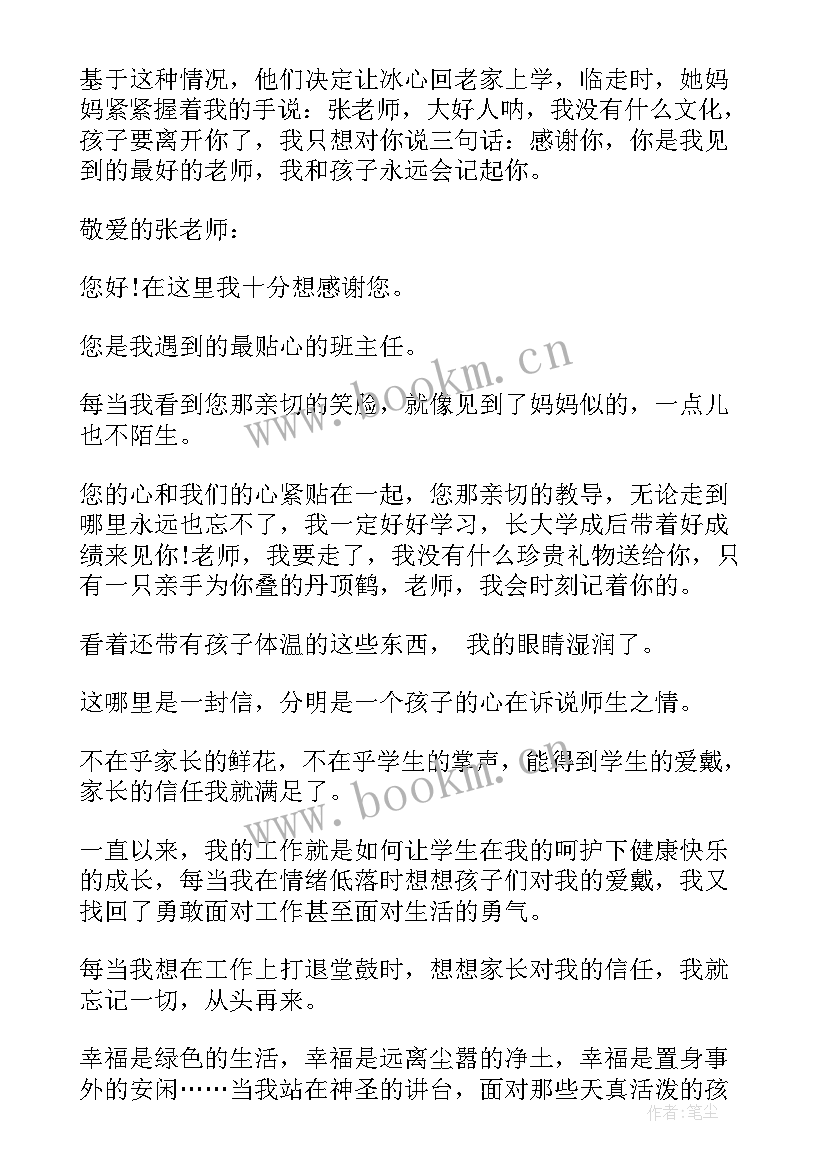 基于这种情况，他们决定让冰心回老家上学，临走时，她妈妈紧紧握着我的手说：张老师，大好人呐，我没有什么文化，孩子要离开你了，我只想对你说三句话：感谢你，你是我见到的最好的老师，我和孩子永远会记起你。

敬爱的张老师：

您好!在这里我十分想感谢您。

您是我遇到的最贴心的班主任。

每当我看到您那亲切的笑脸，就像见到了妈妈似的，一点儿也不陌生。

您的心和我们的心紧贴在一起，您那亲切的教导，无论走到哪里永远也忘不了，我一定好好学习，长大学成后带着好成绩来见你!老师，我要走了，我没有什么珍贵礼物送给你，只有一只亲手为你叠的丹顶鹤，老师，我会时刻记着你的。

看着还带有孩子体温的这些东西， 我的眼睛湿润了。

这哪里是一封信，分明是一个孩子的心在诉说师生之情。

不在乎家长的鲜花，不在乎学生的掌声，能得到学生的爱戴，家长的信任我就满足了。

一直以来，我的工作就是如何让学生在我的呵护下健康快乐的成长，每当我在情绪低落时想想孩子们对我的爱戴，我又找回了勇敢面对工作甚至面对生活的勇气。

每当我想在工作上打退堂鼓时，想想家长对我的信任，我就忘记一切，从头再来。

幸福是绿色的生活，幸福是远离尘嚣的净土，幸福是置身事外的安闲……当我站在神圣的讲台，面对那些天真活泼的孩

www.bookm.cn
www.bookm.cn
作者：笔尘